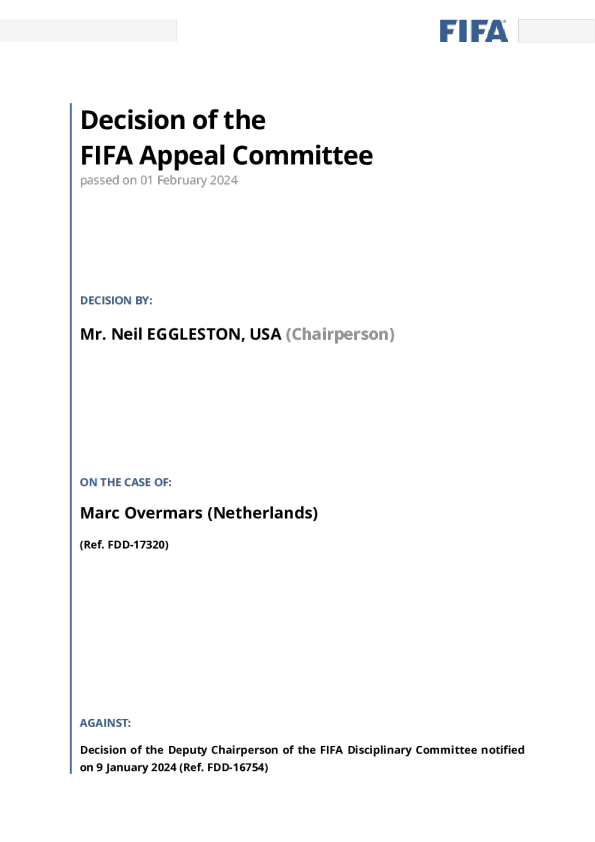 FIFA

Decision of the
FIFA Appeal Committee
passed on 01 February 2024

DECISION BY:

Mr. Neil EGGLESTON, USA (Chairperson)

ON THE CASE OF:

Marc Overmars (Netherlands)

(Ref. FDD-17320)

AGAINST:

Decision of the Deputy Chairperson of the FIFA Disciplinary Committee notified on 9 January 2024 (Ref. FDD-16754)